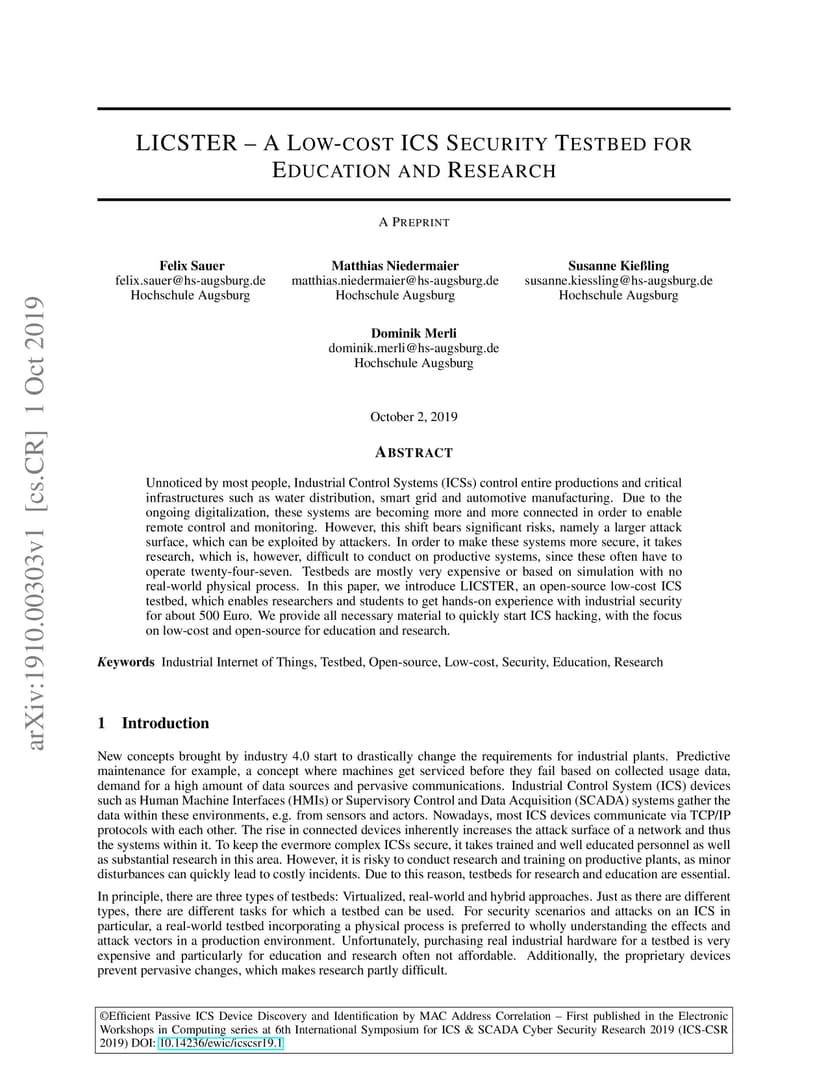 arXiv:1910.00303v1 [cs.CR] 1 Oct 2019

LICSTER – A LOW-COST ICS SECURITY TESTBED FOR EDUCATION AND RESEARCH

A PREPRINT

Felix Sauer
felix.sauer@hs-augsburg.de
Hochschule Augsburg

Matthias Niedermaier
matthias.niedermaier@hs-augsburg.de
Hochschule Augsburg

Susanne Kießling
susanne.kiessling@hs-augsburg.de
Hochschule Augsburg

Dominik Merli
dominik.merli@hs-augsburg.de
Hochschule Augsburg

October 2, 2019

ABSTRACT

Unnoticed by most people, Industrial Control Systems (ICSs) control entire productions and critical infrastructures such as water distribution, smart grid and automotive manufacturing. Due to the ongoing digitalization, these systems are becoming more and more connected in order to enable remote control and monitoring. However, this shift bears significant risks, namely a larger attack surface, which can be exploited by attackers. In order to make these systems more secure, it takes research, which is, however, difficult to conduct on productive systems, since these often have to operate twenty-four-seven. Testbeds are mostly very expensive or based on simulation with no real-world physical process. In this paper, we introduce LICSTER, an open-source low-cost ICS testbed, which enables researchers and students to get hands-on experience with industrial security for about 500 Euro. We provide all necessary material to quickly start ICS hacking, with the focus on low-cost and open-source for education and research.

Keywords Industrial Internet of Things, Testbed, Open-source, Low-cost, Security, Education, Research

1 Introduction

New concepts brought by industry 4.0 start to drastically change the requirements for industrial plants. Predictive maintenance for example, a concept where machines get serviced before they fail based on collected usage data, demand for a high amount of data sources and pervasive communications. Industrial Control System (ICS) devices such as Human Machine Interfaces (HMIs) or Supervisory Control and Data Acquisition (SCADA) systems gather the data within these environments, e.g. from sensors and actors. Nowadays, most ICS devices communicate via TCP/IP protocols with each other. The rise in connected devices inherently increases the attack surface of a network and thus the systems within it. To keep the evermore complex ICSs secure, it takes trained and well educated personnel as well as substantial research in this area. However, it is risky to conduct research and training on productive plants, as minor disturbances can quickly lead to costly incidents. Due to this reason, testbeds for research and education are essential.

In principle, there are three types of testbeds: Virtualized, real-world and hybrid approaches. Just as there are different types, there are different tasks for which a testbed can be used. For security scenarios and attacks on an ICS in particular, a real-world testbed incorporating a physical process is preferred to wholly understanding the effects and attack vectors in a production environment. Unfortunately, purchasing real industrial hardware for a testbed is very expensive and particularly for education and research often not affordable. Additionally, the proprietary devices prevent pervasive changes, which makes research partly difficult.

©Efficient Passive ICS Device Discovery and Identification by MAC Address Correlation – First published in the Electronic Workshops in Computing series at 6th International Symposium for ICS & SCADA Cyber Security Research 2019 (ICS-CSR 2019) DOI: 10.14236/ewic/icscsr19.1